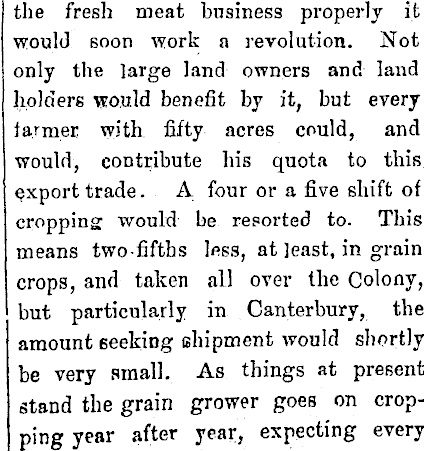 the fresh meat business properly it would soon work a revolution. Not only the large land owners and land holders would benefit by it, but every farmer with fifty acres could, and would, contribute his quota to this export trade. A four or a five shift of cropping would be resorted to. This means two-fifths less, at least, in grain crops, and taken all over the Colony, but particularly in Canterbury, the amount seeking shipment would shortly be very small. As things at present stand the grain grower goes on cropping year after year, expecting every